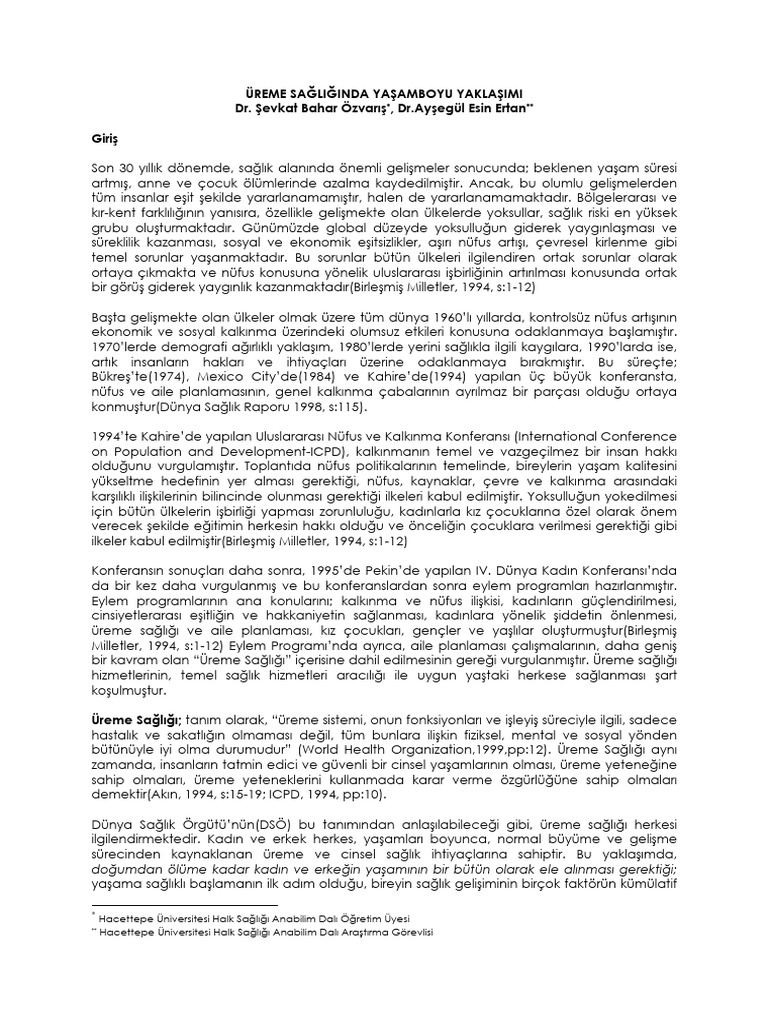 ÜREME SAĞLIĞINDA YAŞAMBOYU YAKLAŞIMI
Dr. Şevkat Bahar Özvarış*, Dr.Ayşegül Esin Ertan**

Giriş

Son 30 yıllık dönemde, sağlık alanında önemli gelişmeler sonucunda; beklenen yaşam süresi artmış, anne ve çocuk ölümlerinde azalma kaydedilmiştir. Ancak, bu olumlu gelişmelerden tüm insanlar eşit şekilde yararlanamamıştır, halen de yararlanamamaktadır. Bölgelerarası ve kır-kent farklılığının yanısıra, özellikle gelişmekte olan ülkelerde yoksullar, sağlık riski en yüksek grubu oluşturmaktadır. Günümüzde global düzeyde yoksulluğun giderek yaygınlaşması ve süreklilik kazanması, sosyal ve ekonomik eşitsizlikler, aşırı nüfus artışı, çevresel kirlenme gibi temel sorunlar yaşanmaktadır. Bu sorunlar bütün ülkeleri ilgilendiren ortak sorunlar olarak ortaya çıkmakta ve nüfus konusuna yönelik uluslararası işbirliğinin artırılması konusunda ortak bir görüş giderek yaygınlık kazanmaktadır(Birleşmiş Milletler, 1994, s:1-12)

Başta gelişmekte olan ülkeler olmak üzere tüm dünya 1960'lı yıllarda, kontrolsüz nüfus artışının ekonomik ve sosyal kalkınma üzerindeki olumsuz etkileri konusuna odaklanmaya başlamıştır. 1970'lerde demografi ağırlıklı yaklaşım, 1980'lerde yerini sağlıkla ilgili kaygılara, 1990'larda ise, artık insanların hakları ve ihtiyaçları üzerine odaklanmaya bırakmıştır. Bu süreçte; Bükreş'te(1974), Mexico City'de(1984) ve Kahire'de(1994) yapılan üç büyük konferansta, nüfus ve aile planlamasının, genel kalkınma çabalarının ayrılmaz bir parçası olduğu ortaya konmuştur(Dünya Sağlık Raporu 1998, s:115).

1994'te Kahire'de yapılan Uluslararası Nüfus ve Kalkınma Konferansı (International Conference on Population and Development-ICPD), kalkınmanın temel ve vazgeçilmez bir insan hakkı olduğunu vurgulamıştır. Toplantıda nüfus politikalarının temelinde, bireylerin yaşam kalitesini yükseltme hedefinin yer alması gerektiği, nüfus, kaynaklar, çevre ve kalkınma arasındaki karşılıklı ilişkilerinin bilincinde olunması gerektiği ilkeleri kabul edilmiştir. Yoksulluğun yokedilmesi için bütün ülkelerin işbirliği yapması zorunluluğu, kadınlarla kız çocuklarına özel olarak önem verecek şekilde eğitimin herkesin hakkı olduğu ve önceliğin çocuklara verilmesi gerektiği gibi ilkeler kabul edilmiştir(Birleşmiş Milletler, 1994, s:1-12)

Konferansın sonuçları daha sonra, 1995'de Pekin'de yapılan IV. Dünya Kadın Konferansı'nda da bir kez daha vurgulanmış ve bu konferanslardan sonra eylem programları hazırlanmıştır. Eylem programlarının ana konularını; kalkınma ve nüfus ilişkisi, kadınların güçlendirilmesi, cinsiyetlerarası eşitliğin ve hakkaniyetin sağlanması, kadınlara yönelik şiddetin önlenmesi, üreme sağlığı ve aile planlaması, kız çocukları, gençler ve yaşlılar oluşturmuştur(Birleşmiş Milletler, 1994, s:1-12) Eylem Programı'nda ayrıca, aile planlaması çalışmalarının, daha geniş bir kavram olan "Üreme Sağlığı" içerisine dahil edilmesinin gereği vurgulanmıştır. Üreme sağlığı hizmetlerinin, temel sağlık hizmetleri aracılığı ile uygun yaştaki herkese sağlanması şart koşulmuştur.

Üreme Sağlığı; tanım olarak, "üreme sistemi, onun fonksiyonları ve işleyiş süreciyle ilgili, sadece hastalık ve sakatlığın olmaması değil, tüm bunlara ilişkin fiziksel, mental ve sosyal yönden bütünüyle iyi olma durumudur" (World Health Organization,1999,pp:12). Üreme Sağlığı aynı zamanda, insanların tatmin edici ve güvenli bir cinsel yaşamlarının olması, üreme yeteneğine sahip olmaları, üreme yeteneklerini kullanmada karar verme özgürlüğüne sahip olmaları demektir(Akın, 1994, s:15-19; ICPD, 1994, pp:10).

Dünya Sağlık Örgütü'nün(DSÖ) bu tanımından anlaşılabileceği gibi, üreme sağlığı herkesi ilgilendirmektedir. Kadın ve erkek herkes, yaşamları boyunca, normal büyüme ve gelişme sürecinden kaynaklanan üreme ve cinsel sağlık ihtiyaçlarına sahiptir. Bu yaklaşımda, doğumdan ölüme kadar kadın ve erkeğin yaşamının bir bütün olarak ele alınması gerektiği; yaşama sağlıklı başlamanın ilk adım olduğu, bireyin sağlık gelişiminin birçok faktörün kümülatif

* Hacettepe Üniversitesi Halk Sağlığı Anabilim Dalı Öğretim Üyesi
** Hacettepe Üniversitesi Halk Sağlığı Anabilim Dalı Araştırma Görevlisi